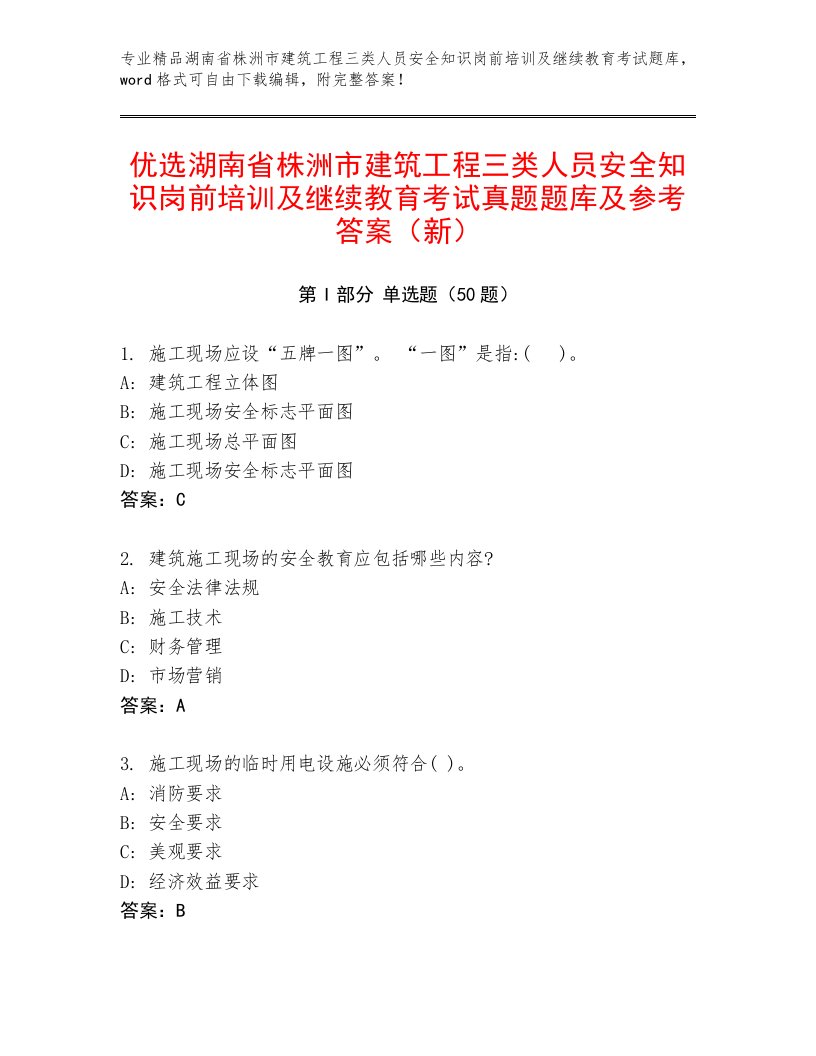 专业精品湖南省株洲市建筑工程三类人员安全知识岗前培训及继续教育考试题库，word格式可自由下载编辑，附完整答案！

优选湖南省株洲市建筑工程三类人员安全知识岗前培训及继续教育考试真题题库及参考答案（新）

第Ⅰ部分 单选题（50题）

1. 施工现场应设“五牌一图”。 “一图”是指:(　)。
A: 建筑工程立体图
B: 施工现场安全标志平面图
C: 施工现场总平面图
D: 施工现场安全标志平面图
答案：C

2. 建筑施工现场的安全教育应包括哪些内容?
A: 安全法律法规
B: 施工技术
C: 财务管理
D: 市场营销
答案：A

3. 施工现场的临时用电设施必须符合( )。
A: 消防要求
B: 安全要求
C: 美观要求
D: 经济效益要求
答案：B